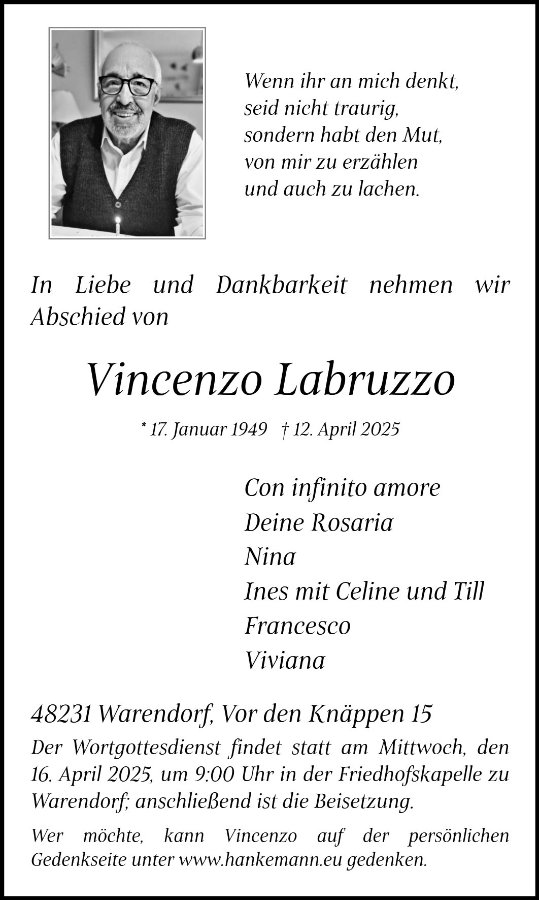 Wenn ihr an mich denkt,
seid nicht traurig,
sondern habt den Mut,
von mir zu erzählen
und auch zu lachen.

In Liebe und Dankbarkeit nehmen wir Abschied von

Vincenzo Labruzzo

* 17. Januar 1949 † 12. April 2025

Con infinito amore
Deine Rosaria
Nina
Ines mit Celine und Till
Francesco
Viviana

48231 Warendorf, Vor den Knäppen 15

Der Wortgottesdienst findet statt am Mittwoch, den 16. April 2025, um 9:00 Uhr in der Friedhofskapelle zu Warendorf; anschließend ist die Beisetzung.

Wer möchte, kann Vincenzo auf der persönlichen Gedenkseite unter www.hankemann.eu gedenken.